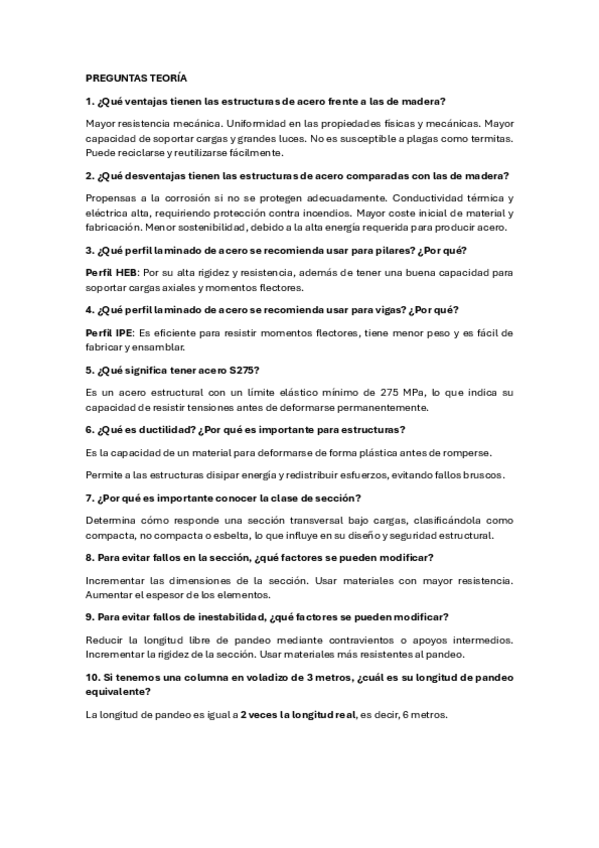 PREGUNTAS TEORÍA

1. ¿Qué ventajas tienen las estructuras de acero frente a las de madera?

Mayor resistencia mecánica. Uniformidad en las propiedades físicas y mecánicas. Mayor capacidad de soportar cargas y grandes luces. No es susceptible a plagas como termitas. Puede reciclarse y reutilizarse fácilmente.

2. ¿Qué desventajas tienen las estructuras de acero comparadas con las de madera?

Propensas a la corrosión si no se protegen adecuadamente. Conductividad térmica y eléctrica alta, requiriendo protección contra incendios. Mayor coste inicial de material y fabricación. Menor sostenibilidad, debido a la alta energía requerida para producir acero.

3. ¿Qué perfil laminado de acero se recomienda usar para pilares? ¿Por qué?

Perfil HEB: Por su alta rigidez y resistencia, además de tener una buena capacidad para soportar cargas axiales y momentos flectores.

4. ¿Qué perfil laminado de acero se recomienda usar para vigas? ¿Por qué?

Perfil IPE: Es eficiente para resistir momentos flectores, tiene menor peso y es fácil de fabricar y ensamblar.

5. ¿Qué significa tener acero S275?

Es un acero estructural con un límite elástico mínimo de 275 MPa, lo que indica su capacidad de resistir tensiones antes de deformarse permanentemente.

6. ¿Qué es ductilidad? ¿Por qué es importante para estructuras?

Es la capacidad de un material para deformarse de forma plástica antes de romperse.

Permite a las estructuras disipar energía y redistribuir esfuerzos, evitando fallos bruscos.

7. ¿Por qué es importante conocer la clase de sección?

Determina cómo responde una sección transversal bajo cargas, clasificándola como compacta, no compacta o esbelta, lo que influye en su diseño y seguridad estructural.

8. Para evitar fallos en la sección, ¿qué factores se pueden modificar?

Incrementar las dimensiones de la sección. Usar materiales con mayor resistencia. Aumentar el espesor de los elementos.

9. Para evitar fallos de inestabilidad, ¿qué factores se pueden modificar?

Reducir la longitud libre de pandeo mediante contravientos o apoyos intermedios. Incrementar la rigidez de la sección. Usar materiales más resistentes al pandeo.

10. Si tenemos una columna en voladizo de 3 metros, ¿cuál es su longitud de pandeo equivalente?

La longitud de pandeo es igual a 2 veces la longitud real, es decir, 6 metros.